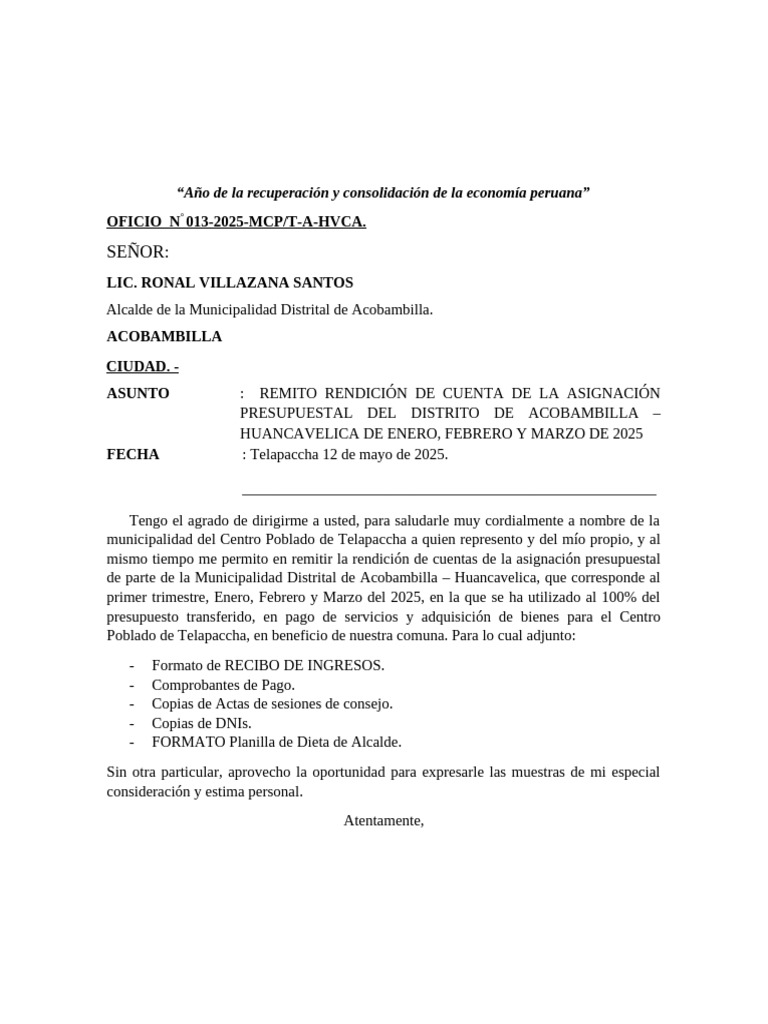 “Año de la recuperación y consolidación de la economía peruana”

OFICIO N° 013-2025-MCP/T-A-HVCA.

SEÑOR:

LIC. RONAL VILLAZANA SANTOS

Alcalde de la Municipalidad Distrital de Acobambilla.

ACOBAMBILLA

CIUDAD. -

ASUNTO : REMITO RENDICIÓN DE CUENTA DE LA ASIGNACIÓN PRESUPUESTAL DEL DISTRITO DE ACOBAMBILLA – HUANCAVELICA DE ENERO, FEBRERO Y MARZO DE 2025

FECHA : Telapaccha 12 de mayo de 2025.

Tengo el agrado de dirigirme a usted, para saludarle muy cordialmente a nombre de la municipalidad del Centro Poblado de Telapaccha a quien represento y del mío propio, y al mismo tiempo me permito en remitir la rendición de cuentas de la asignación presupuestal de parte de la Municipalidad Distrital de Acobambilla – Huancavelica, que corresponde al primer trimestre, Enero, Febrero y Marzo del 2025, en la que se ha utilizado al 100% del presupuesto transferido, en pago de servicios y adquisición de bienes para el Centro Poblado de Telapaccha, en beneficio de nuestra comuna. Para lo cual adjunto:

- Formato de RECIBO DE INGRESOS.
- Comprobantes de Pago.
- Copias de Actas de sesiones de consejo.
- Copias de DNIs.
- FORMATO Planilla de Dieta de Alcalde.

Sin otra particular, aprovecho la oportunidad para expresarle las muestras de mi especial consideración y estima personal.

Atentamente,